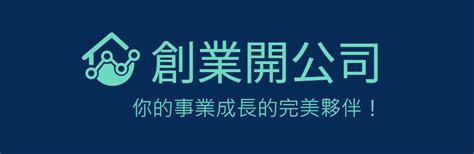 創業開公司

你的事業成長的完美夥伴！